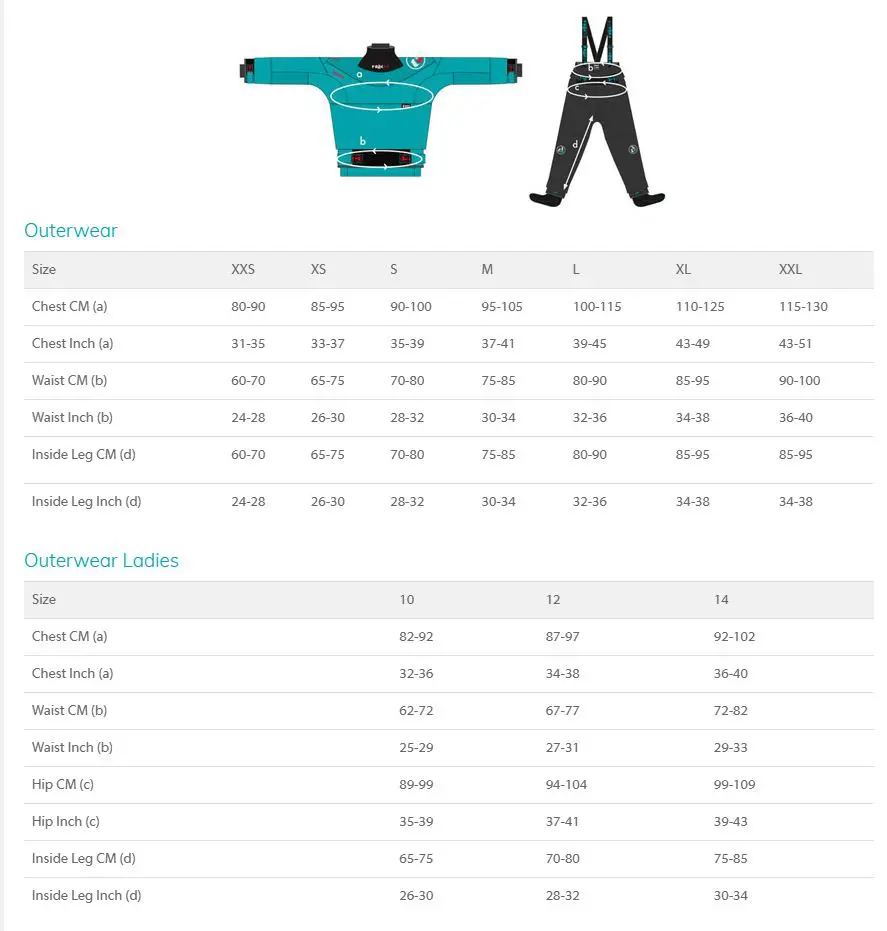 a

b

b

c

d

Outerwear

| Size | XXS | XS | S | M | L | XL | XXL |
|---|---|---|---|---|---|---|---|
| Chest CM (a) | 80-90 | 85-95 | 90-100 | 95-105 | 100-115 | 110-125 | 115-130 |
| Chest Inch (a) | 31-35 | 33-37 | 35-39 | 37-41 | 39-45 | 43-49 | 43-51 |
| Waist CM (b) | 60-70 | 65-75 | 70-80 | 75-85 | 80-90 | 85-95 | 90-100 |
| Waist Inch (b) | 24-28 | 26-30 | 28-32 | 30-34 | 32-36 | 34-38 | 36-40 |
| Inside Leg CM (d) | 60-70 | 65-75 | 70-80 | 75-85 | 80-90 | 85-95 | 85-95 |
| Inside Leg Inch (d) | 24-28 | 26-30 | 28-32 | 30-34 | 32-36 | 34-38 | 34-38 |

Outerwear Ladies

| Size | 10 | 12 | 14 |
|---|---|---|---|
| Chest CM (a) | 82-92 | 87-97 | 92-102 |
| Chest Inch (a) | 32-36 | 34-38 | 36-40 |
| Waist CM (b) | 62-72 | 67-77 | 72-82 |
| Waist Inch (b) | 25-29 | 27-31 | 29-33 |
| Hip CM (c) | 89-99 | 94-104 | 99-109 |
| Hip Inch (c) | 35-39 | 37-41 | 39-43 |
| Inside Leg CM (d) | 65-75 | 70-80 | 75-85 |
| Inside Leg Inch (d) | 26-30 | 28-32 | 30-34 |